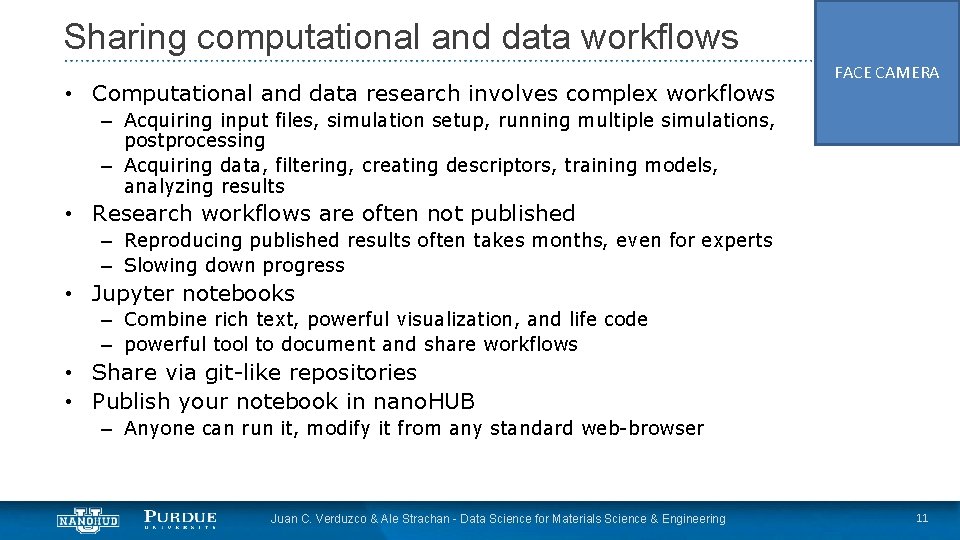 Sharing computational and data workflows

FACE CAMERA

• Computational and data research involves complex workflows
– Acquiring input files, simulation setup, running multiple simulations, postprocessing
– Acquiring data, filtering, creating descriptors, training models, analyzing results
• Research workflows are often not published
– Reproducing published results often takes months, even for experts
– Slowing down progress
• Jupyter notebooks
– Combine rich text, powerful visualization, and life code
– powerful tool to document and share workflows
• Share via git-like repositories
• Publish your notebook in nanoHUB
– Anyone can run it, modify it from any standard web-browser

NANOHUB PURDUE UNIVERSITY Juan C. Verduzco & Ale Strachan - Data Science for Materials Science & Engineering 11